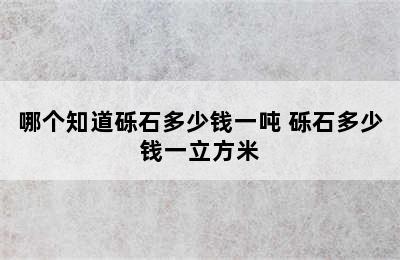 哪个知道砾石多少钱一吨 砾石多少钱一立方米